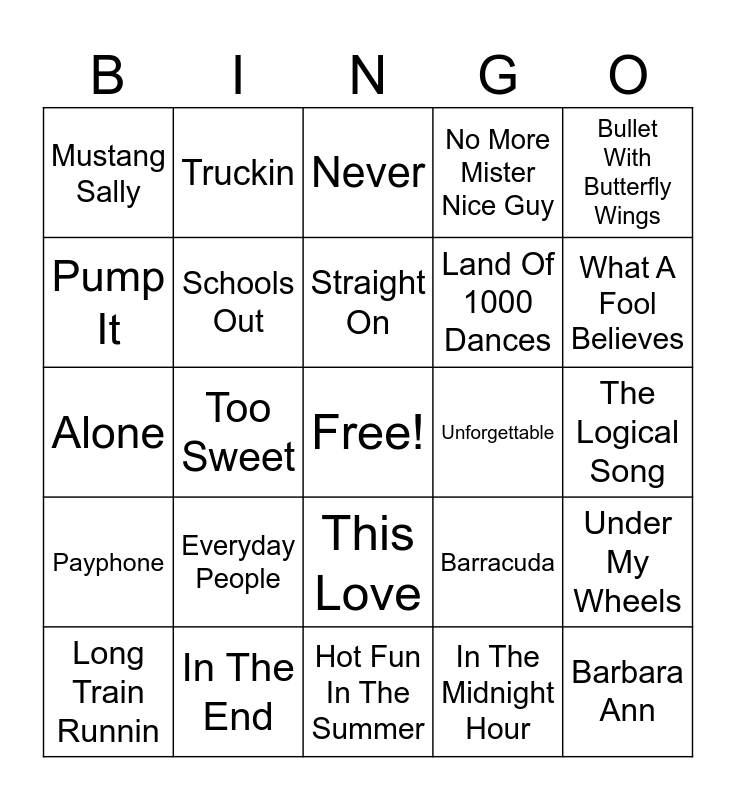 | B | I | N | G | O |
|---|---|---|---|---|
| Mustang Sally | Truckin | Never | No More Mister Nice Guy | Bullet With Butterfly Wings |
| Pump It | Schools Out | Straight On | Land Of 1000 Dances | What A Fool Believes |
| Alone | Too Sweet | Free! | Unforgettable | The Logical Song |
| Payphone | Everyday People | This Love | Barracuda | Under My Wheels |
| Long Train Runnin | In The End | Hot Fun In The Summer | In The Midnight Hour | Barbara Ann |